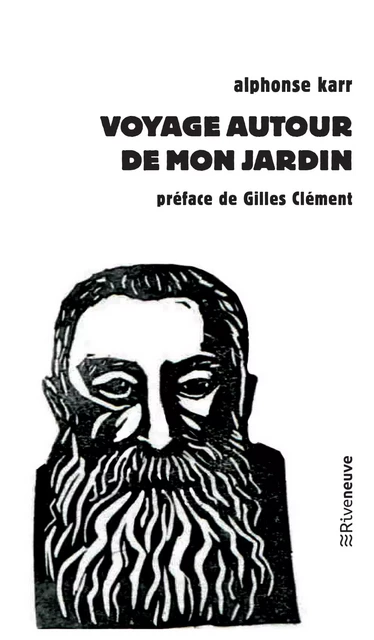 alphonse karr

VOYAGE AUTOUR DE MON JARDIN

préface de Gilles Clément

Riveneuve